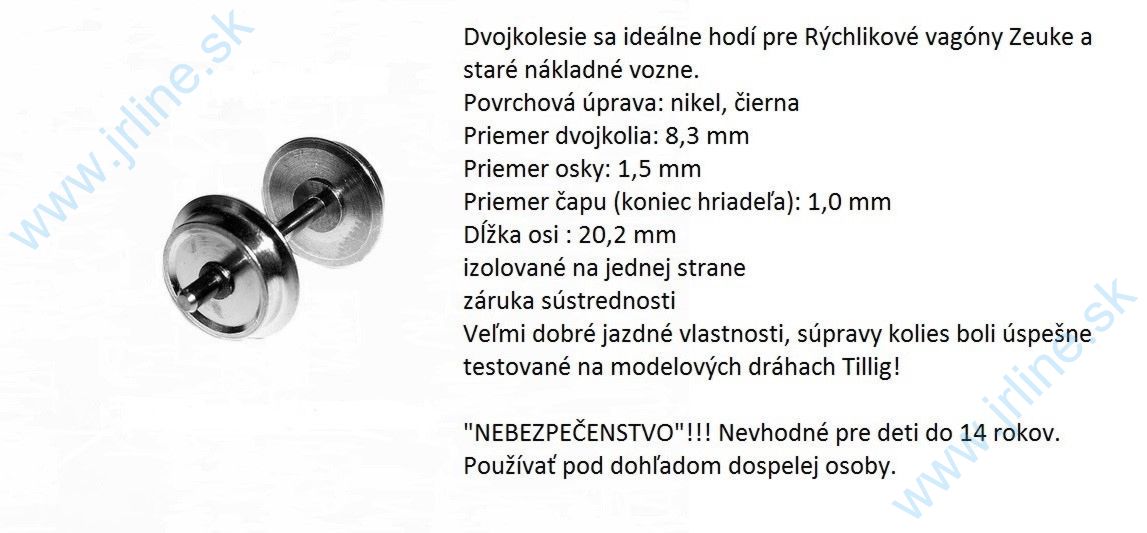 www.jrline.sk

Dvojkolesie sa ideálne hodí pre Rýchlikové vagóny Zeuke a staré nákladné vozne.
Povrchová úprava: nikel, čierna
Priemer dvojkolia: 8,3 mm
Priemer osky: 1,5 mm
Priemer čapu (koniec hriadeľa): 1,0 mm
Dĺžka osi : 20,2 mm
izolované na jednej strane
záruka sústrednosti
Veľmi dobré jazdné vlastnosti, súpravy kolies boli úspešne testované na modelových dráhach Tillig!

"NEBEZPEČENSTVO"!!! Nevhodné pre deti do 14 rokov.
Používať pod dohľadom dospelej osoby.

www.jrline.sk